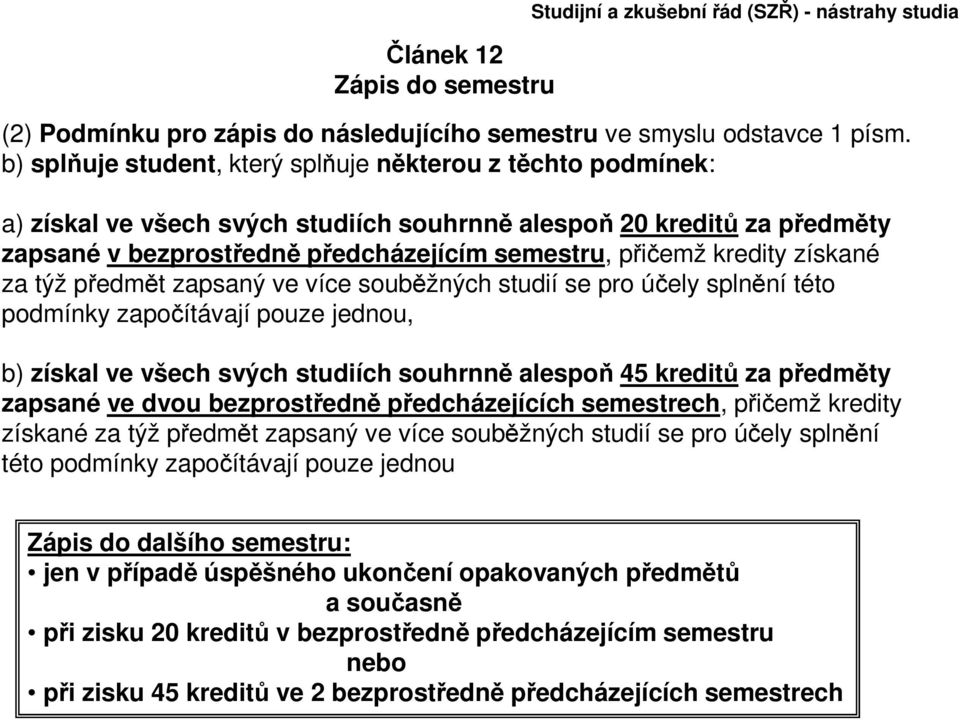 Studijní a zkušební řád (SZŘ) - nástrahy studia

Článek 12
Zápis do semestru

(2) Podmínku pro zápis do následujícího semestru ve smyslu odstavce 1 písm. b) splňuje student, který splňuje některou z těchto podmínek:

a) získal ve všech svých studiích souhrnně alespoň 20 kreditů za předměty zapsané v bezprostředně předcházejícím semestru, přičemž kredity získané za týž předmět zapsaný ve více souběžných studií se pro účely splnění této podmínky započítávají pouze jednou,

b) získal ve všech svých studiích souhrnně alespoň 45 kreditů za předměty zapsané ve dvou bezprostředně předcházejících semestrech, přičemž kredity získané za týž předmět zapsaný ve více souběžných studií se pro účely splnění této podmínky započítávají pouze jednou

Zápis do dalšího semestru:
• jen v případě úspěšného ukončení opakovaných předmětů
a současně
• při zisku 20 kreditů v bezprostředně předcházejícím semestru
nebo
• při zisku 45 kreditů ve 2 bezprostředně předcházejících semestrech